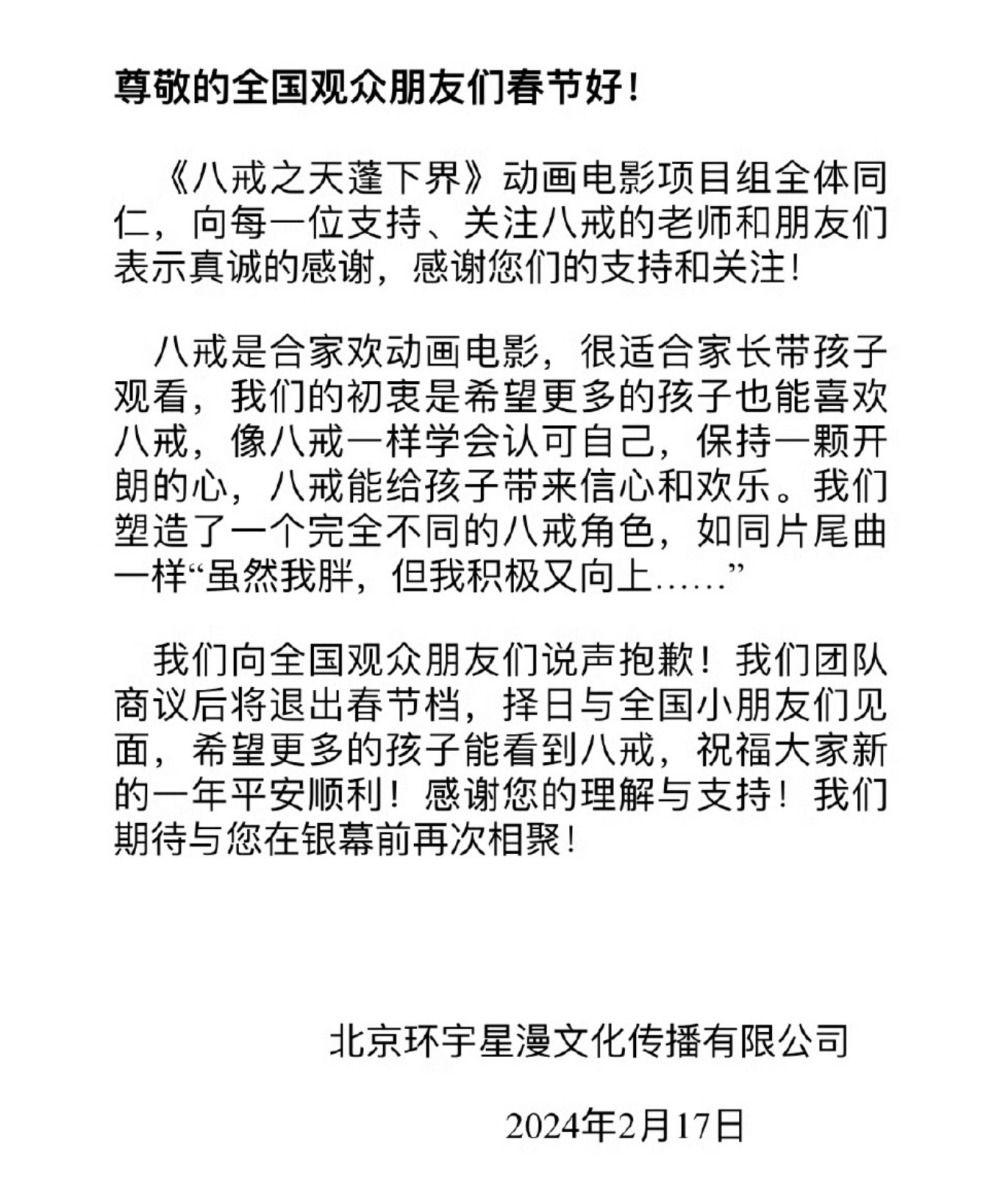 尊敬的全国观众朋友们春节好！

《八戒之天蓬下界》动画电影项目组全体同仁，向每一位支持、关注八戒的老师和朋友们表示真诚的感谢，感谢您们的支持和关注！

八戒是合家欢动画电影，很适合家长带孩子观看，我们的初衷是希望更多的孩子也能喜欢八戒，像八戒一样学会认可自己，保持一颗开朗的心，八戒能给孩子带来信心和欢乐。我们塑造了一个完全不同的八戒角色，如同片尾曲一样“虽然我胖，但我积极又向上……”

我们向全国观众朋友们说声抱歉！我们团队商议后将退出春节档，择日与全国小朋友们见面，希望更多的孩子能看到八戒，祝福大家新的一年平安顺利！感谢您的理解与支持！我们期待与您在银幕前再次相聚！

北京环宇星漫文化传播有限公司

2024年2月17日